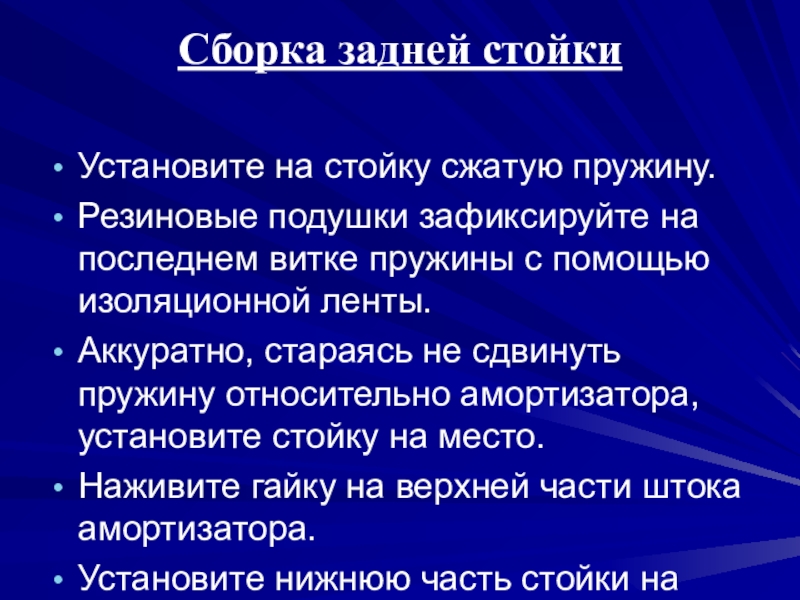 Сборка задней стойки

• Установите на стойку сжатую пружину.
• Резиновые подушки зафиксируйте на последнем витке пружины с помощью изоляционной ленты.
• Аккуратно, стараясь не сдвинуть пружину относительно амортизатора, установите стойку на место.
• Наживите гайку на верхней части штока амортизатора.
• Установите нижнюю часть стойки на